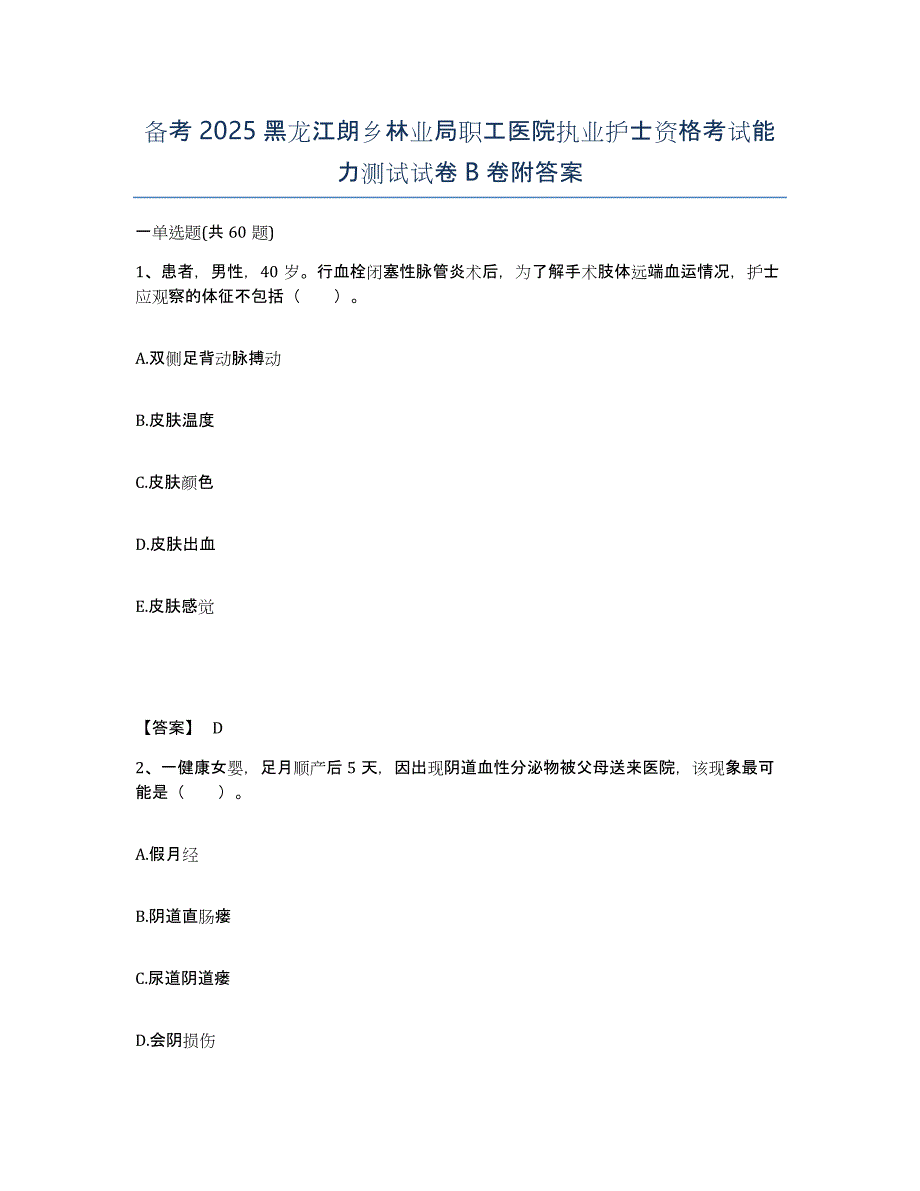 备考 2025 黑龙江朗乡林业局职工医院执业护士资格考试能力测试试卷 B 卷附答案

一单选题(共 60 题)

1、患者，男性，40 岁。行血栓闭塞性脉管炎术后，为了解手术肢体远端血运情况，护士应观察的体征不包括（　　）。

A.双侧足背动脉搏动

B.皮肤温度

C.皮肤颜色

D.皮肤出血

E.皮肤感觉

【答案】 D

2、一健康女婴，足月顺产后 5 天，因出现阴道血性分泌物被父母送来医院，该现象最可能是（　　）。

A.假月经

B.阴道直肠瘘

C.尿道阴道瘘

D.会阴损伤